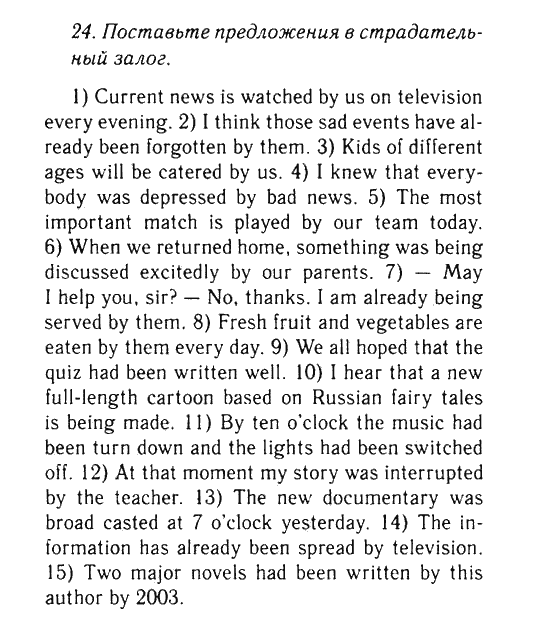 24. Поставьте предложения в страдательный залог.

1) Current news is watched by us on television every evening. 2) I think those sad events have already been forgotten by them. 3) Kids of different ages will be catered by us. 4) I knew that everybody was depressed by bad news. 5) The most important match is played by our team today. 6) When we returned home, something was being discussed excitedly by our parents. 7) — May I help you, sir? — No, thanks. I am already being served by them. 8) Fresh fruit and vegetables are eaten by them every day. 9) We all hoped that the quiz had been written well. 10) I hear that a new full-length cartoon based on Russian fairy tales is being made. 11) By ten o'clock the music had been turn down and the lights had been switched off. 12) At that moment my story was interrupted by the teacher. 13) The new documentary was broad casted at 7 o'clock yesterday. 14) The information has already been spread by television. 15) Two major novels had been written by this author by 2003.